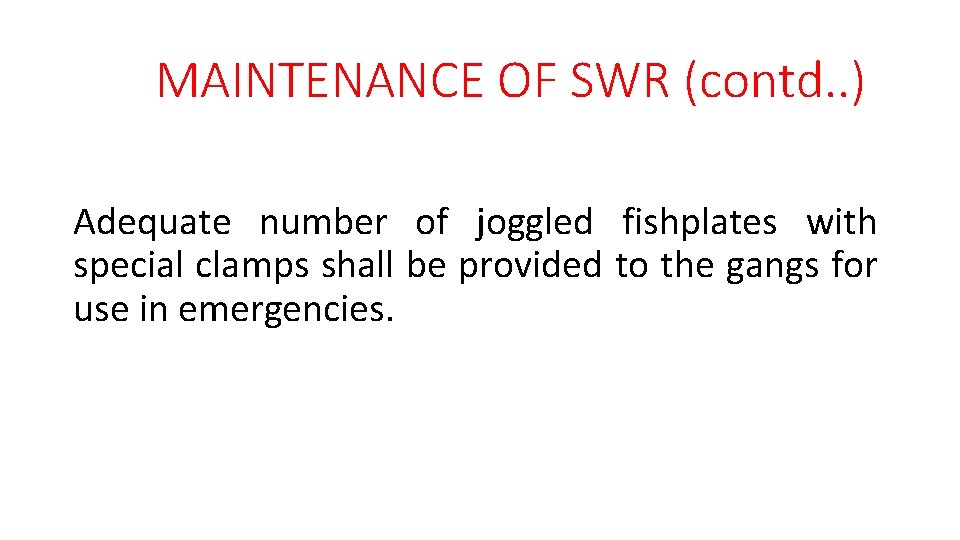 MAINTENANCE OF SWR (contd..)

Adequate number of joggled fishplates with special clamps shall be provided to the gangs for use in emergencies.